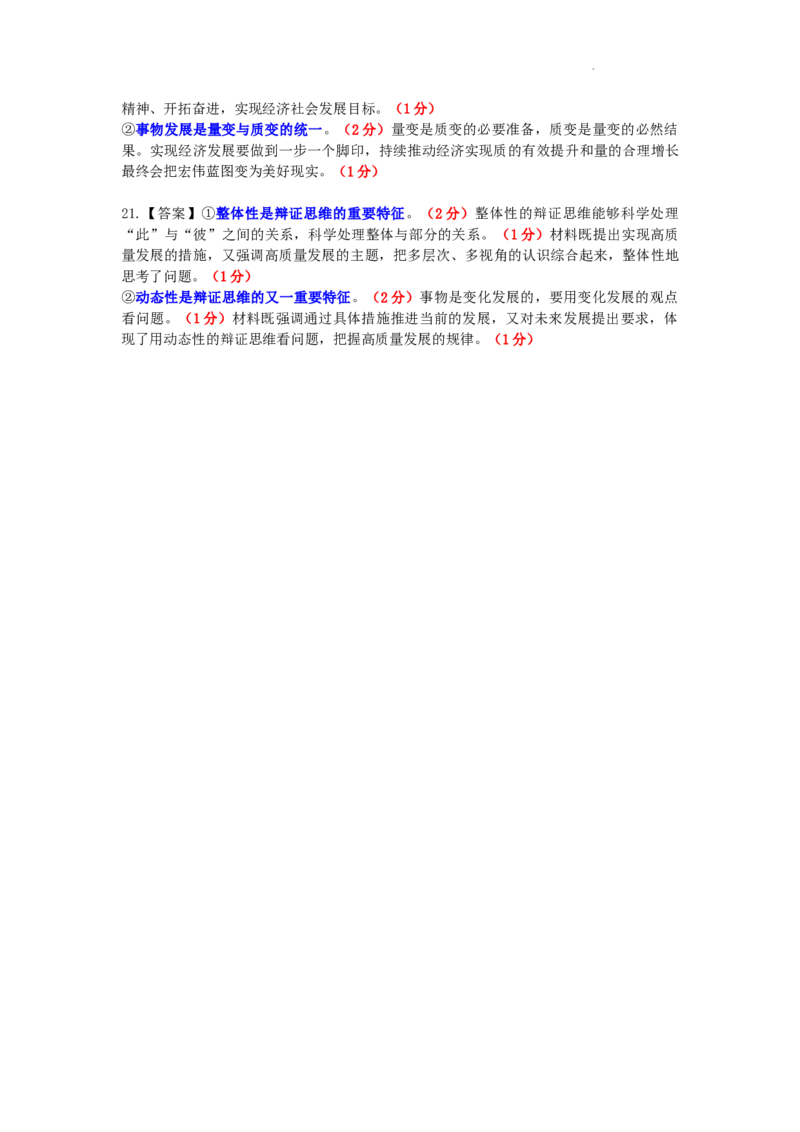 精神、开拓奋进，实现经济社会发展目标。（1分）
②事物发展是量变与质变的统一。（2分）量变是质变的必要准备，质变是量变的必然结果。实现经济发展要做到一步一个脚印，持续推动经济实现质的有效提升和量的合理增长最终会把宏伟蓝图变为美好现实。（1分）

21.【答案】①整体性是辩证思维的重要特征。（2分）整体性的辩证思维能够科学处理“此”与“彼”之间的关系，科学处理整体与部分的关系。（1分）材料既提出实现高质量发展的措施，又强调高质量发展的主题，把多层次、多视角的认识综合起来，整体性地思考了问题。（1分）
②动态性是辩证思维的又一重要特征。（2分）事物是变化发展的，要用变化发展的观点看问题。（1分）材料既强调通过具体措施推进当前的发展，又对未来发展提出要求，体现了用动态性的辩证思维看问题，把握高质量发展的规律。（1分）